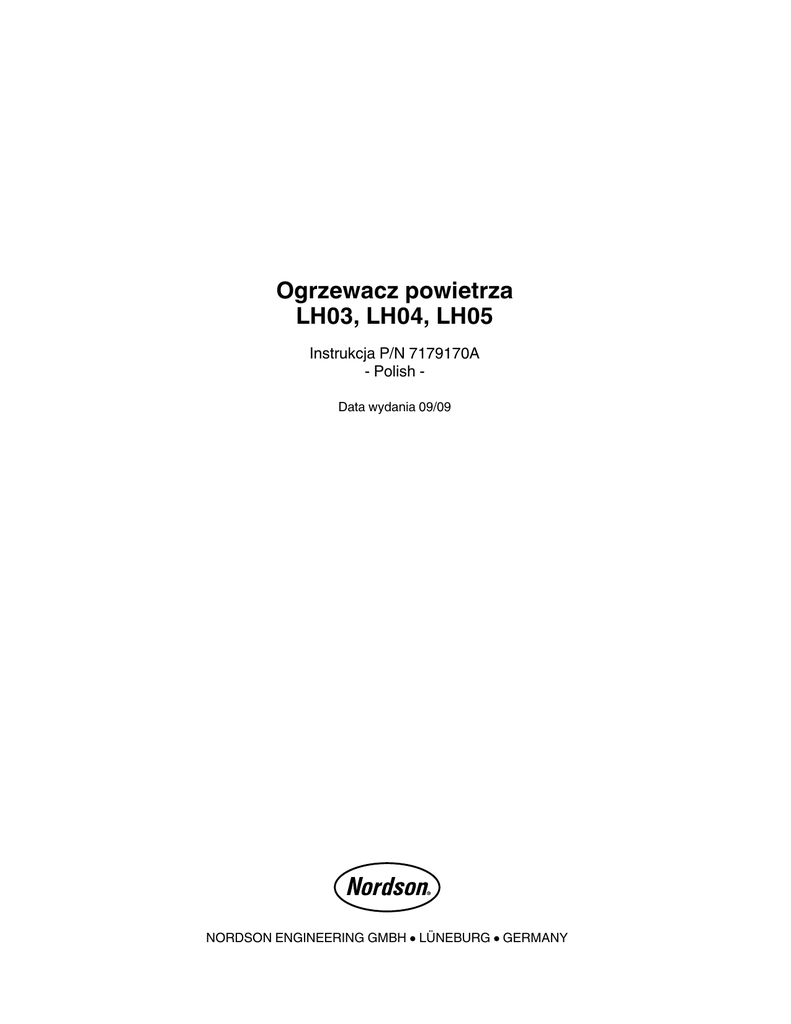 Ogrzewacz powietrza
LH03, LH04, LH05

Instrukcja P/N 7179170A
- Polish -

Data wydania 09/09

Nordson®

NORDSON ENGINEERING GMBH • LÜNEBURG • GERMANY